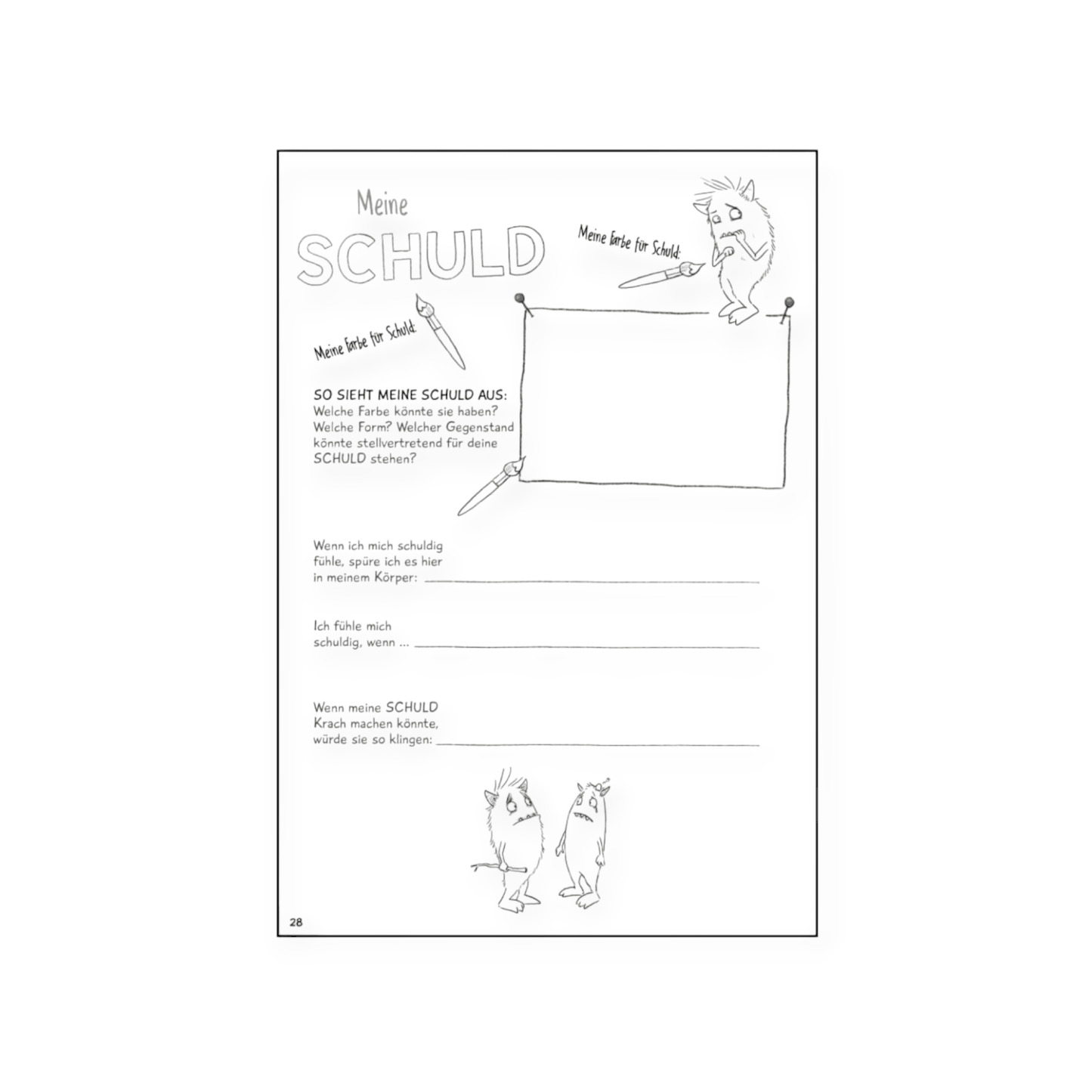 Meine

SCHULD

Meine Farbe für Schuld:

Meine Farbe für Schuld:

SO SIEHT MEINE SCHULD AUS:
Welche Farbe könnte sie haben? Welche Form? Welcher Gegenstand könnte stellvertretend für deine SCHULD stehen?

Wenn ich mich schuldig fühle, spüre ich es hier in meinem Körper: ____

Ich fühle mich schuldig, wenn ... ____

Wenn meine SCHULD Krach machen könnte, würde sie so klingen: ____

28